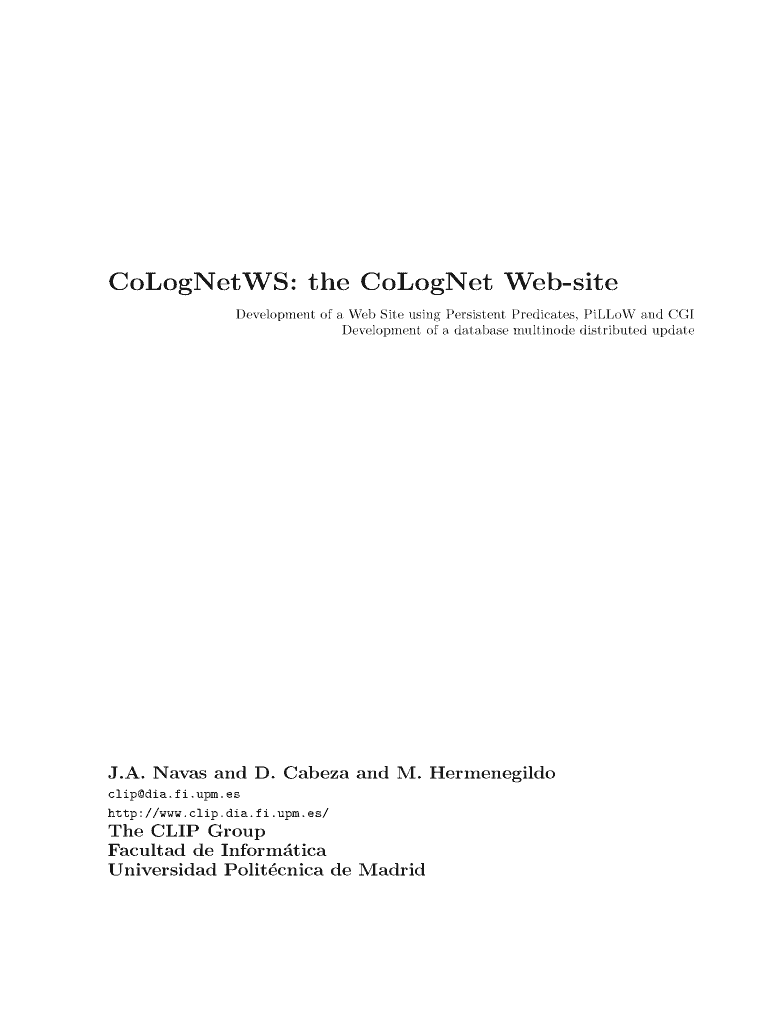 CoLogNetWS: the CoLogNet Web-site

Development of a Web Site using Persistent Predicates, PiLLoW and CGI
Development of a database multinode distributed update

J.A. Navas and D. Cabeza and M. Hermenegildo
clip@dia.fi.upm.es
http://www.clip.dia.fi.upm.es/
The CLIP Group
Facultad de Informática
Universidad Politécnica de Madrid